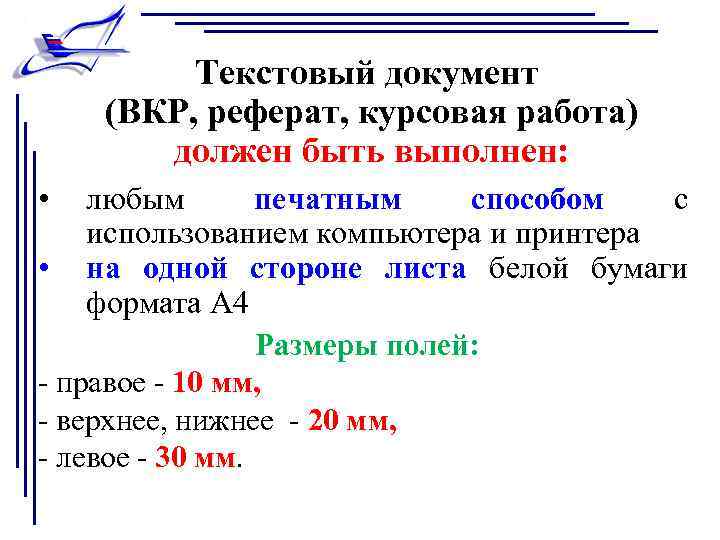 Текстовый документ
(ВКР, реферат, курсовая работа)
должен быть выполнен:

• любым печатным способом с использованием компьютера и принтера
• на одной стороне листа белой бумаги формата А4

Размеры полей:
- правое - 10 мм,
- верхнее, нижнее - 20 мм,
- левое - 30 мм.